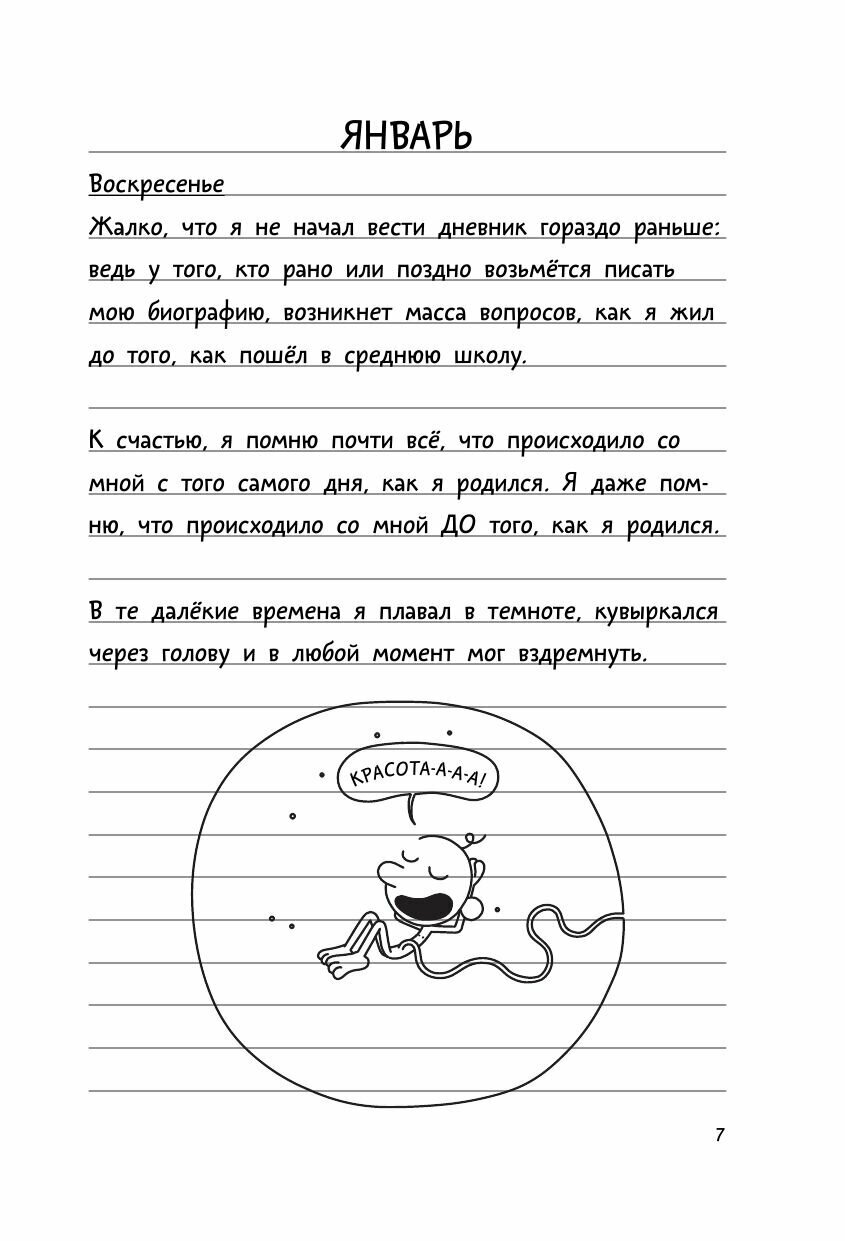 ЯНВАРЬ

Воскресенье

Жалко, что я не начал вести дневник гораздо раньше: ведь у того, кто рано или поздно возьмётся писать мою биографию, возникнет масса вопросов, как я жил до того, как пошёл в среднюю школу.

К счастью, я помню почти всё, что происходило со мной с того самого дня, как я родился. Я даже помню, что происходило со мной ДО того, как я родился.

В те далёкие времена я плавал в темноте, кувыркался через голову и в любой момент мог вздремнуть.

КРАСОТА-А-А-А!

7